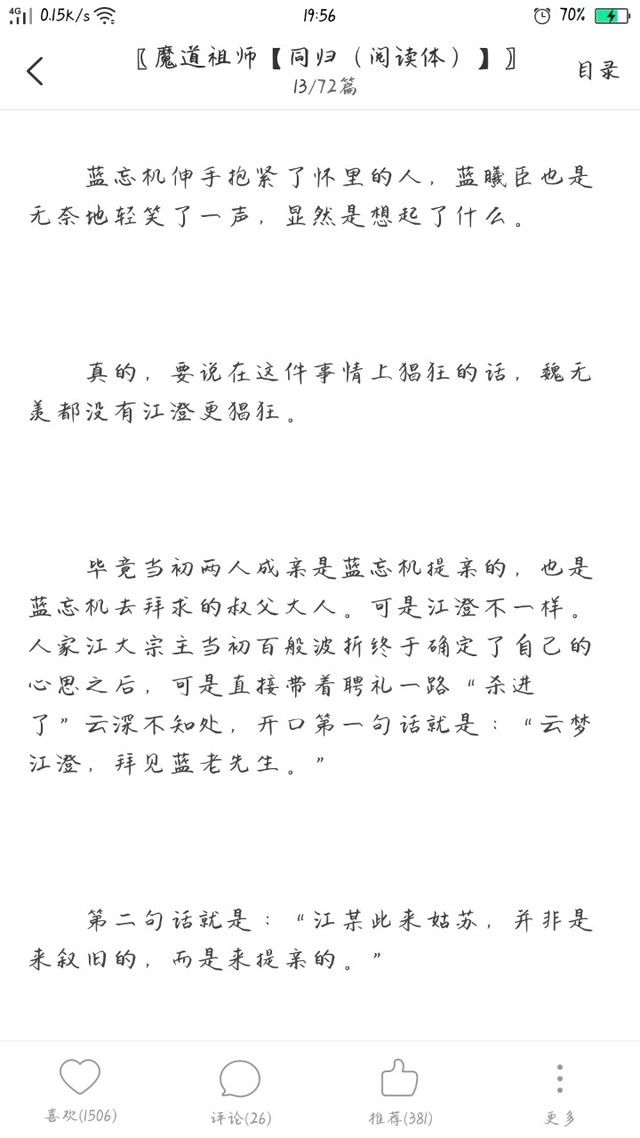 4G 0.15K/s 19:56 70%

〖魔道祖师【同归（阅读体）】〗
13/72篇
目录

蓝忘机伸手抱紧了怀里的人，蓝曦臣也是无奈地轻笑了一声，显然是想起了什么。

真的，要说在这件事情上猖狂的话，魏无羡都没有江澄更猖狂。

毕竟当初两人成亲是蓝忘机提亲的，也是蓝忘机去拜求的叔父大人。可是江澄不一样。人家江大宗主当初百般波折终于确定了自己的心思之后，可是直接带着聘礼一路“杀进了”云深不知处，开口第一句话就是：“云梦江澄，拜见蓝老先生。”

第二句话就是：“江某此来姑苏，并非是来叙旧的，而是来提亲的。”

喜欢(1506)
评论(26)
推荐(381)
更多